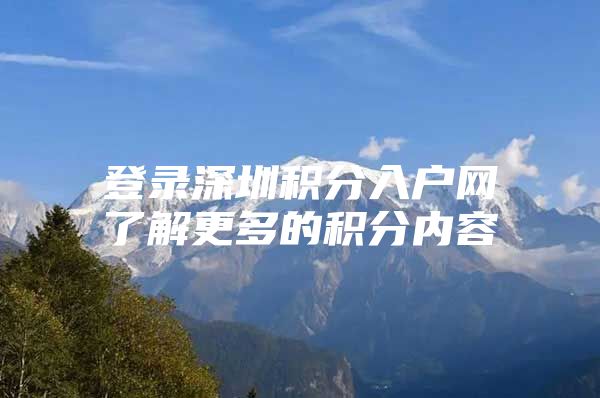 登录深圳积分入户网
了解更多的积分内容